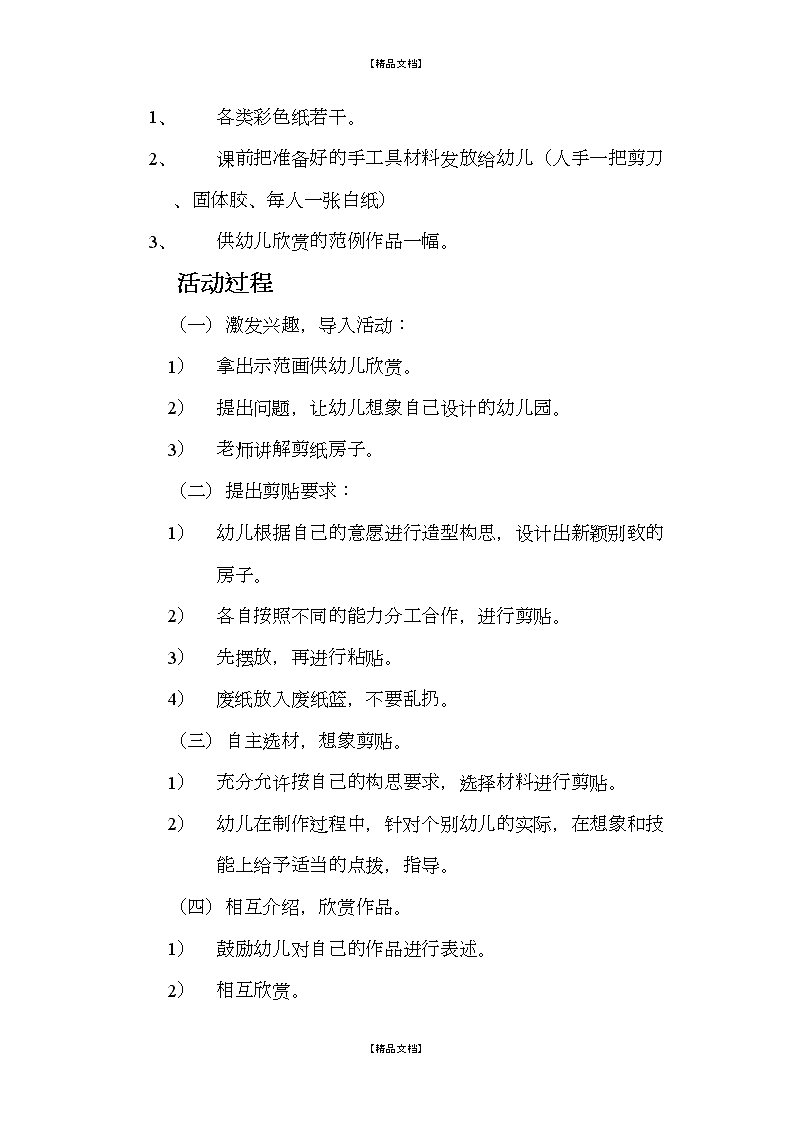 【精品文档】

1、 各类彩色纸若干。

2、 课前把准备好的手工具材料发放给幼儿（人手一把剪刀、固体胶、每人一张白纸）

3、 供幼儿欣赏的范例作品一幅。

活动过程

（一）激发兴趣，导入活动：

1） 拿出示范画供幼儿欣赏。

2） 提出问题，让幼儿想象自己设计的幼儿园。

3） 老师讲解剪纸房子。

（二）提出剪贴要求：

1） 幼儿根据自己的意愿进行造型构思，设计出新颖别致的房子。

2） 各自按照不同的能力分工合作，进行剪贴。

3） 先摆放，再进行粘贴。

4） 废纸放入废纸篮，不要乱扔。

（三）自主选材，想象剪贴。

1） 充分允许按自己的构思要求，选择材料进行剪贴。

2） 幼儿在制作过程中，针对个别幼儿的实际，在想象和技能上给予适当的点拨，指导。

（四）相互介绍，欣赏作品。

1） 鼓励幼儿对自己的作品进行表述。

2） 相互欣赏。

【精品文档】